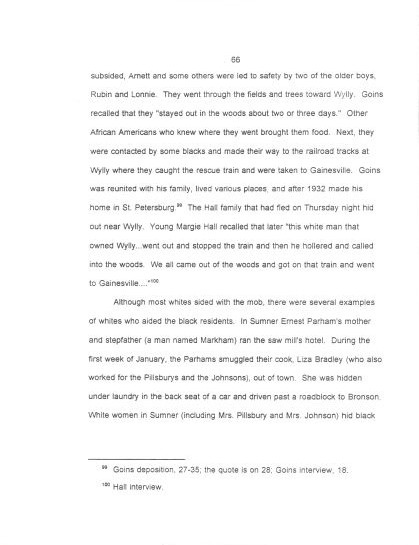 66

subsided, Arnett and some others were led to safety by two of the older boys, Rubin and Lonnie. They went through the fields and trees toward Wylly. Goins recalled that they "stayed out in the woods about two or three days." Other African Americans who knew where they went brought them food. Next, they were contacted by some blacks and made their way to the railroad tracks at Wylly where they caught the rescue train and were taken to Gainesville. Goins was reunited with his family, lived various places, and after 1932 made his home in St. Petersburg.$^{99}$ The Hall family that had fled on Thursday night hid out near Wylly. Young Margie Hall recalled that later "this white man that owned Wylly...went out and stopped the train and then he hollered and called into the woods. We all came out of the woods and got on that train and went to Gainesville...."$^{100}$

Although most whites sided with the mob, there were several examples of whites who aided the black residents. In Sumner Ernest Parham's mother and stepfather (a man named Markham) ran the saw mill's hotel. During the first week of January, the Parhams smuggled their cook, Liza Bradley (who also worked for the Pillsburys and the Johnsons), out of town. She was hidden under laundry in the back seat of a car and driven past a roadblock to Bronson. White women in Sumner (including Mrs. Pillsbury and Mrs. Johnson) hid black

$^{99}$ Goins deposition, 27-35; the quote is on 28; Goins interview, 18.

$^{100}$ Hall interview.